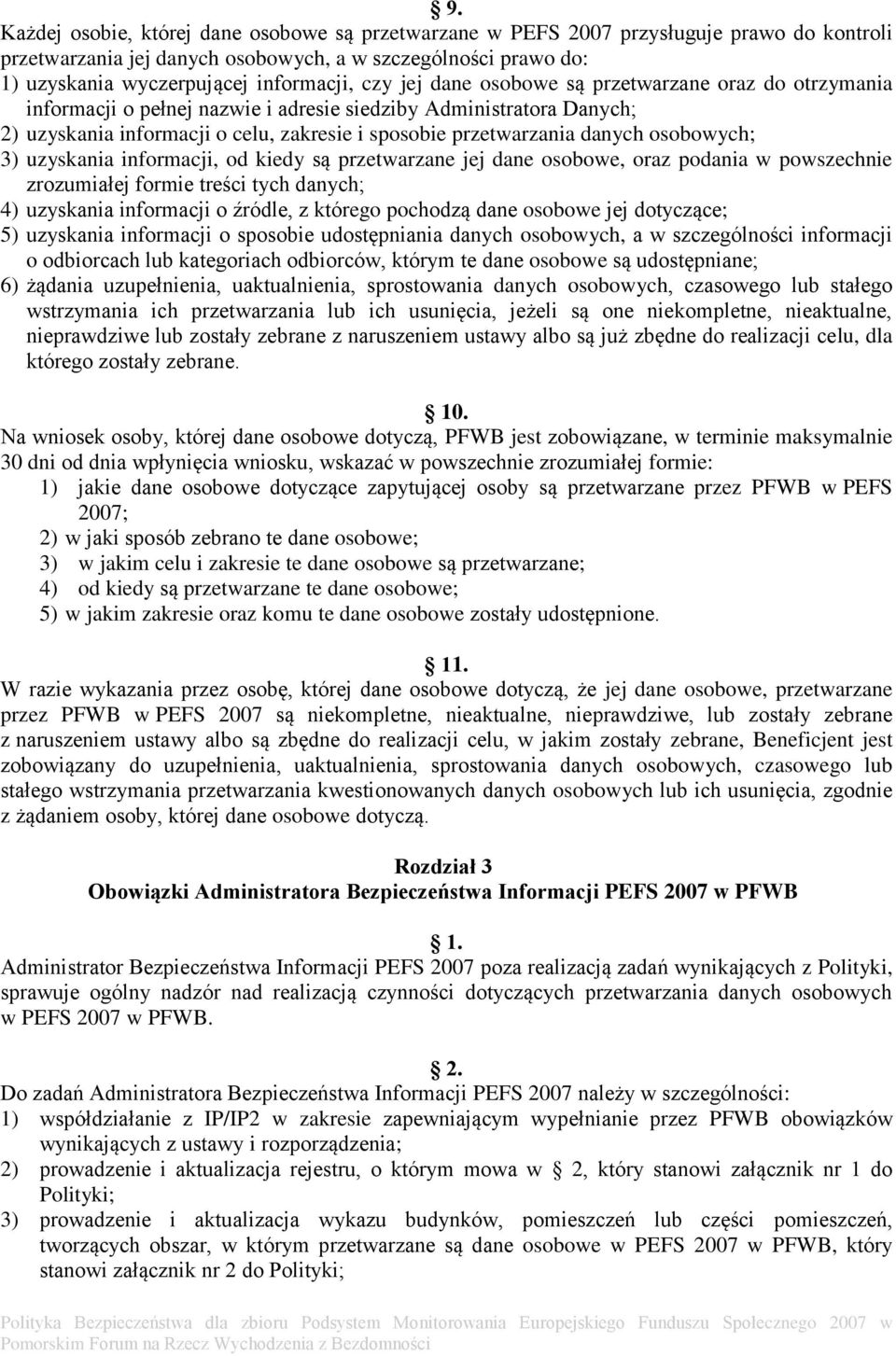 § 9.
Każdej osobie, której dane osobowe są przetwarzane w PEFS 2007 przysługuje prawo do kontroli przetwarzania jej danych osobowych, a w szczególności prawo do:
1) uzyskania wyczerpującej informacji, czy jej dane osobowe są przetwarzane oraz do otrzymania informacji o pełnej nazwie i adresie siedziby Administratora Danych;
2) uzyskania informacji o celu, zakresie i sposobie przetwarzania danych osobowych;
3) uzyskania informacji, od kiedy są przetwarzane jej dane osobowe, oraz podania w powszechnie zrozumiałej formie treści tych danych;
4) uzyskania informacji o źródle, z którego pochodzą dane osobowe jej dotyczące;
5) uzyskania informacji o sposobie udostępniania danych osobowych, a w szczególności informacji o odbiorcach lub kategoriach odbiorców, którym te dane osobowe są udostępniane;
6) żądania uzupełnienia, uaktualnienia, sprostowania danych osobowych, czasowego lub stałego wstrzymania ich przetwarzania lub ich usunięcia, jeżeli są one niekompletne, nieaktualne, nieprawdziwe lub zostały zebrane z naruszeniem ustawy albo są już zbędne do realizacji celu, dla którego zostały zebrane.

§ 10.
Na wniosek osoby, której dane osobowe dotyczą, PFWB jest zobowiązane, w terminie maksymalnie 30 dni od dnia wpłynięcia wniosku, wskazać w powszechnie zrozumiałej formie:
1) jakie dane osobowe dotyczące zapytującej osoby są przetwarzane przez PFWB w PEFS 2007;
2) w jaki sposób zebrano te dane osobowe;
3) w jakim celu i zakresie te dane osobowe są przetwarzane;
4) od kiedy są przetwarzane te dane osobowe;
5) w jakim zakresie oraz komu te dane osobowe zostały udostępnione.

§ 11.
W razie wykazania przez osobę, której dane osobowe dotyczą, że jej dane osobowe, przetwarzane przez PFWB w PEFS 2007 są niekompletne, nieaktualne, nieprawdziwe, lub zostały zebrane z naruszeniem ustawy albo są zbędne do realizacji celu, w jakim zostały zebrane, Beneficjent jest zobowiązany do uzupełnienia, uaktualnienia, sprostowania danych osobowych, czasowego lub stałego wstrzymania przetwarzania kwestionowanych danych osobowych lub ich usunięcia, zgodnie z żądaniem osoby, której dane osobowe dotyczą.

Rozdział 3
Obowiązki Administratora Bezpieczeństwa Informacji PEFS 2007 w PFWB

§ 1.
Administrator Bezpieczeństwa Informacji PEFS 2007 poza realizacją zadań wynikających z Polityki, sprawuje ogólny nadzór nad realizacją czynności dotyczących przetwarzania danych osobowych w PEFS 2007 w PFWB.

§ 2.
Do zadań Administratora Bezpieczeństwa Informacji PEFS 2007 należy w szczególności:
1) współdziałanie z IP/IP2 w zakresie zapewniającym wypełnianie przez PFWB obowiązków wynikających z ustawy i rozporządzenia;
2) prowadzenie i aktualizacja rejestru, o którym mowa w § 2, który stanowi załącznik nr 1 do Polityki;
3) prowadzenie i aktualizacja wykazu budynków, pomieszczeń lub części pomieszczeń, tworzących obszar, w którym przetwarzane są dane osobowe w PEFS 2007 w PFWB, który stanowi załącznik nr 2 do Polityki;

Polityka Bezpieczeństwa dla zbioru Podsystem Monitorowania Europejskiego Funduszu Społecznego 2007 w Pomorskim Forum na Rzecz Wychodzenia z Bezdomności